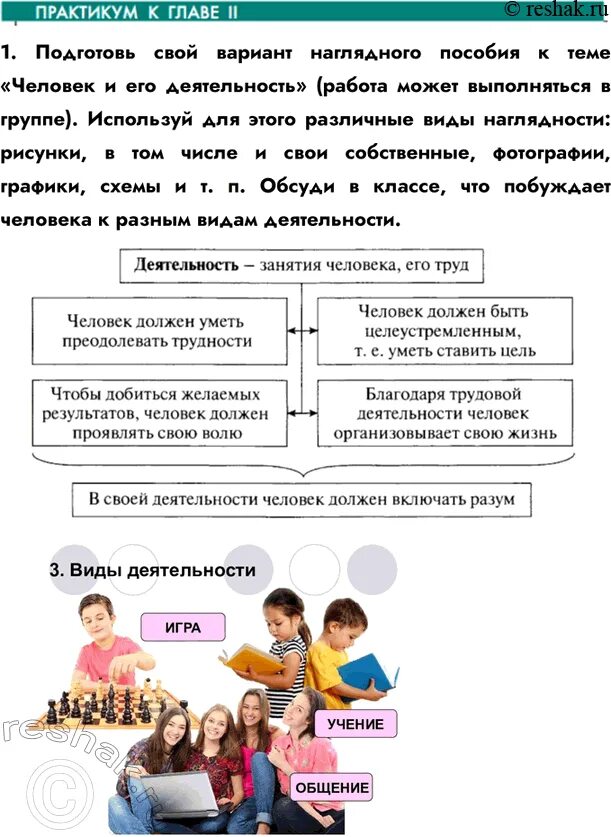 ПРАКТИКУМ К ГЛАВЕ II

© reshak.ru

1. Подготовь свой вариант наглядного пособия к теме «Человек и его деятельность» (работа может выполняться в группе). Используй для этого различные виды наглядности: рисунки, в том числе и свои собственные, фотографии, графики, схемы и т. п. Обсуди в классе, что побуждает человека к разным видам деятельности.

Деятельность – занятия человека, его труд

Человек должен уметь преодолевать трудности

Человек должен быть целеустремленным, т. е. уметь ставить цель

Чтобы добиться желаемых результатов, человек должен проявлять свою волю

Благодаря трудовой деятельности человек организовывает свою жизнь

В своей деятельности человек должен включать разум

3. Виды деятельности

ИГРА

УЧЕНИЕ

ОБЩЕНИЕ

reshak.ru
©